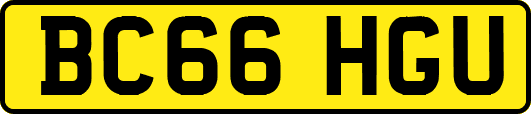 BC66 HGU